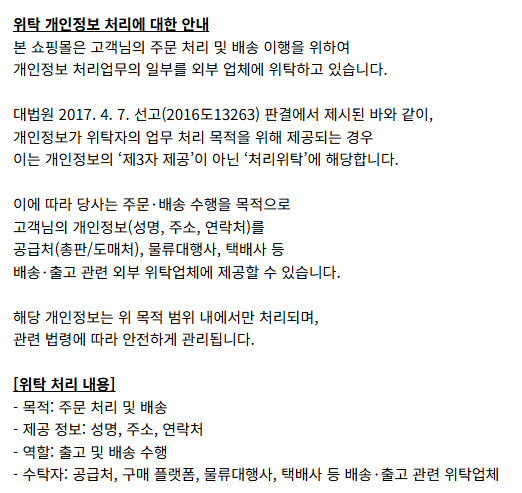 위탁 개인정보 처리에 대한 안내
본 쇼핑몰은 고객님의 주문 처리 및 배송 이행을 위하여
개인정보 처리업무의 일부를 외부 업체에 위탁하고 있습니다.

대법원 2017. 4. 7. 선고(2016도13263) 판결에서 제시된 바와 같이,
개인정보가 위탁자의 업무 처리 목적을 위해 제공되는 경우
이는 개인정보의 ‘제3자 제공’이 아닌 ‘처리위탁’에 해당합니다.

이에 따라 당사는 주문·배송 수행을 목적으로
고객님의 개인정보(성명, 주소, 연락처)를
공급처(총판/도매처), 물류대행사, 택배사 등
배송·출고 관련 외부 위탁업체에 제공할 수 있습니다.

해당 개인정보는 위 목적 범위 내에서만 처리되며,
관련 법령에 따라 안전하게 관리됩니다.

[위탁 처리 내용]
- 목적: 주문 처리 및 배송
- 제공 정보: 성명, 주소, 연락처
- 역할: 출고 및 배송 수행
- 수탁자: 공급처, 구매 플랫폼, 물류대행사, 택배사 등 배송·출고 관련 위탁업체